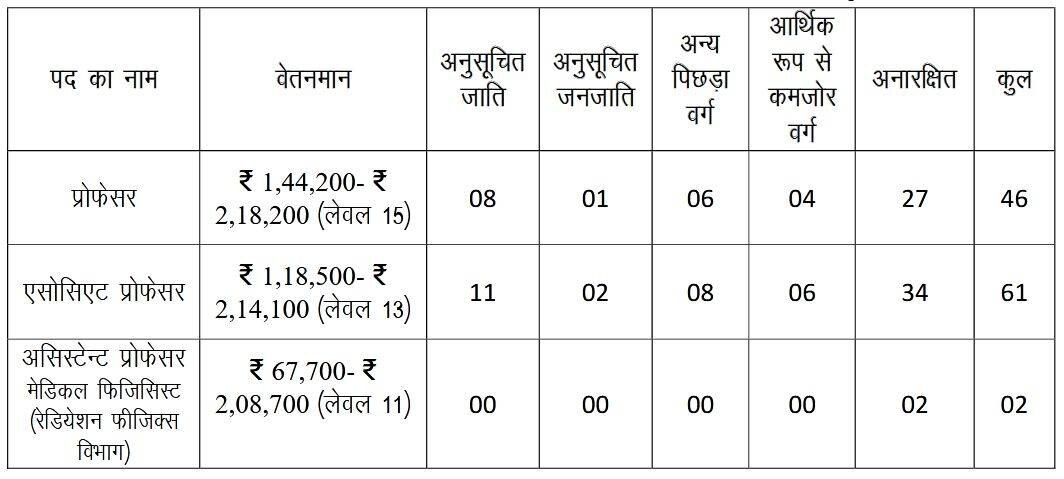 | पद का नाम | वेतनमान | अनुसूचित जाति | अनुसूचित जनजाति | अन्य पिछड़ा वर्ग | आर्थिक रूप से कमजोर वर्ग | अनारक्षित | कुल |
|---|---|---|---|---|---|---|---|
| प्रोफेसर | ₹ 1,44,200- ₹ 2,18,200 (लेवल 15) | 08 | 01 | 06 | 04 | 27 | 46 |
| एसोसिएट प्रोफेसर | ₹ 1,18,500- ₹ 2,14,100 (लेवल 13) | 11 | 02 | 08 | 06 | 34 | 61 |
| असिस्टेन्ट प्रोफेसर मेडिकल फिजिसिस्ट (रेडियेशन फीजिक्स विभाग) | ₹ 67,700- ₹ 2,08,700 (लेवल 11) | 00 | 00 | 00 | 00 | 02 | 02 |